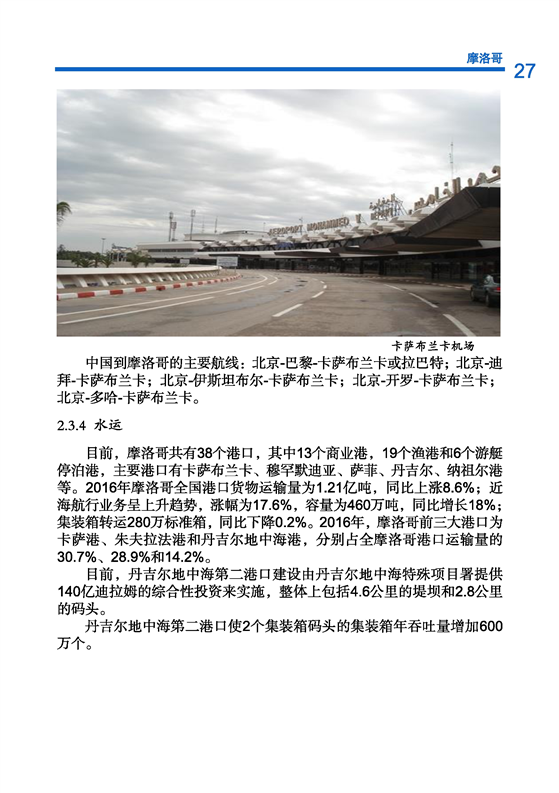 摩洛哥 27

AEROPORT MOHAMMED V

卡萨布兰卡机场

中国到摩洛哥的主要航线：北京-巴黎-卡萨布兰卡或拉巴特；北京-迪拜-卡萨布兰卡；北京-伊斯坦布尔-卡萨布兰卡；北京-开罗-卡萨布兰卡；北京-多哈-卡萨布兰卡。

2.3.4 水运

目前，摩洛哥共有38个港口，其中13个商业港，19个渔港和6个游艇停泊港，主要港口有卡萨布兰卡、穆罕默迪亚、萨菲、丹吉尔、纳祖尔港等。2016年摩洛哥全国港口货物运输量为1.21亿吨，同比上涨8.6%；近海航行业务呈上升趋势，涨幅为17.6%，容量为460万吨，同比增长18%；集装箱转运280万标准箱，同比下降0.2%。2016年，摩洛哥前三大港口为卡萨港、朱夫拉法港和丹吉尔地中海港，分别占全摩洛哥港口运输量的30.7%、28.9%和14.2%。

目前，丹吉尔地中海第二港口建设由丹吉尔地中海特殊项目署提供140亿迪拉姆的综合性投资来实施，整体上包括4.6公里的堤坝和2.8公里的码头。

丹吉尔地中海第二港口使2个集装箱码头的集装箱年吞吐量增加600万个。